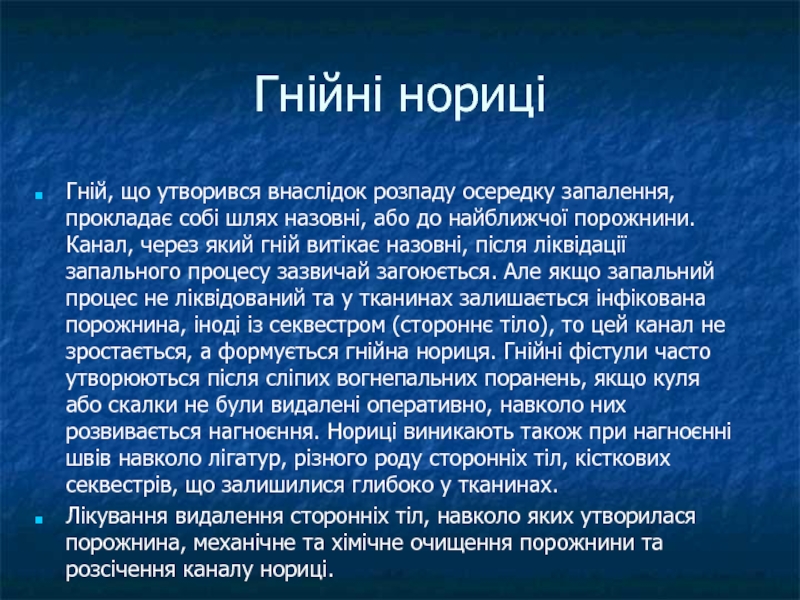 Гнійні нориці

Гній, що утворився внаслідок розпаду осередку запалення, прокладає собі шлях назовні, або до найближчої порожнини. Канал, через який гній витікає назовні, після ліквідації запального процесу зазвичай загоюється. Але якщо запальний процес не ліквідований та у тканинах залишається інфікована порожнина, іноді із секвестром (стороннє тіло), то цей канал не зростається, а формується гнійна нориця. Гнійні фістули часто утворюються після сліпих вогнепальних поранень, якщо куля або скалки не були видалені оперативно, навколо них розвивається нагноєння. Нориці виникають також при нагноєнні швів навколо лігатур, різного роду сторонніх тіл, кісткових секвестрів, що залишилися глибоко у тканинах.

Лікування видалення сторонніх тіл, навколо яких утворилася порожнина, механічне та хімічне очищення порожнини та розсічення каналу нориці.